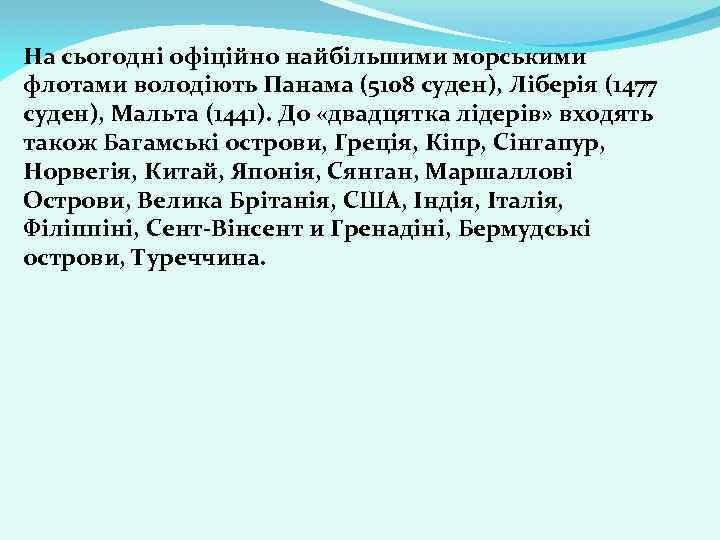 На сьогодні офіційно найбільшими морськими флотами володіють Панама (5108 суден), Ліберія (1477 суден), Мальта (1441). До «двадцятка лідерів» входять також Багамські острови, Греція, Кіпр, Сінгапур, Норвегія, Китай, Японія, Сянган, Маршаллові Острови, Велика Брітанія, США, Індія, Італія, Філіппіні, Сент-Вінсент и Гренадіні, Бермудські острови, Туреччина.